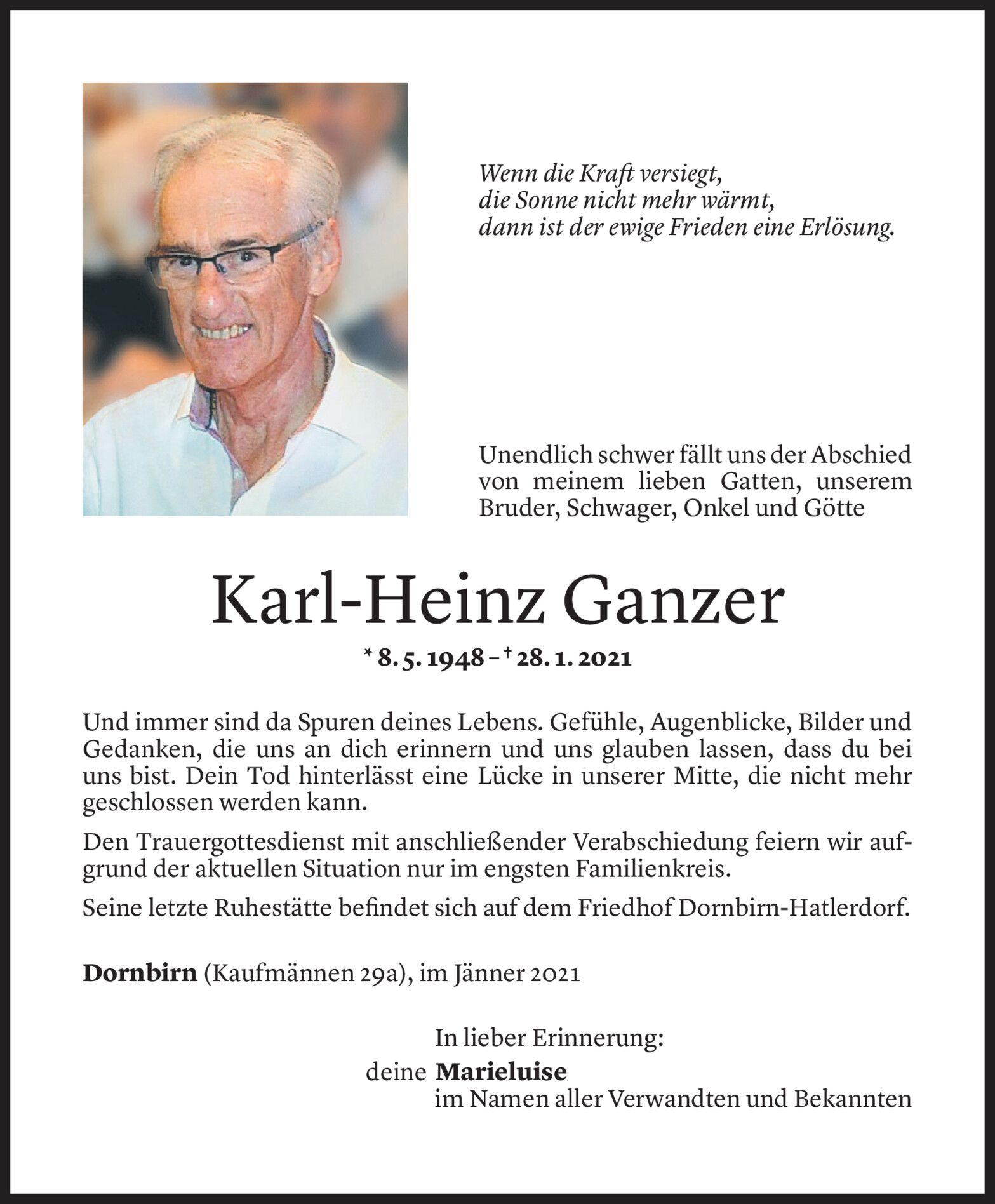 Wenn die Kraft versiegt,
die Sonne nicht mehr wärmt,
dann ist der ewige Frieden eine Erlösung.

Unendlich schwer fällt uns der Abschied von meinem lieben Gatten, unserem Bruder, Schwager, Onkel und Götte

Karl-Heinz Ganzer

* 8. 5. 1948 – † 28. 1. 2021

Und immer sind da Spuren deines Lebens. Gefühle, Augenblicke, Bilder und Gedanken, die uns an dich erinnern und uns glauben lassen, dass du bei uns bist. Dein Tod hinterlässt eine Lücke in unserer Mitte, die nicht mehr geschlossen werden kann.

Den Trauergottesdienst mit anschließender Verabschiedung feiern wir aufgrund der aktuellen Situation nur im engsten Familienkreis.

Seine letzte Ruhestätte befindet sich auf dem Friedhof Dornbirn-Hatlerdorf.

Dornbirn (Kaufmännen 29a), im Jänner 2021

In lieber Erinnerung:
deine Marieluise
im Namen aller Verwandten und Bekannten